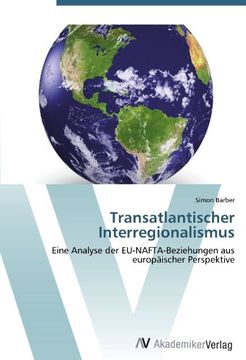 Simon Barber

Transatlantischer Interregionalismus

Eine Analyse der EU-NAFTA-Beziehungen aus europäischer Perspektive

AV AkademikerVerlag